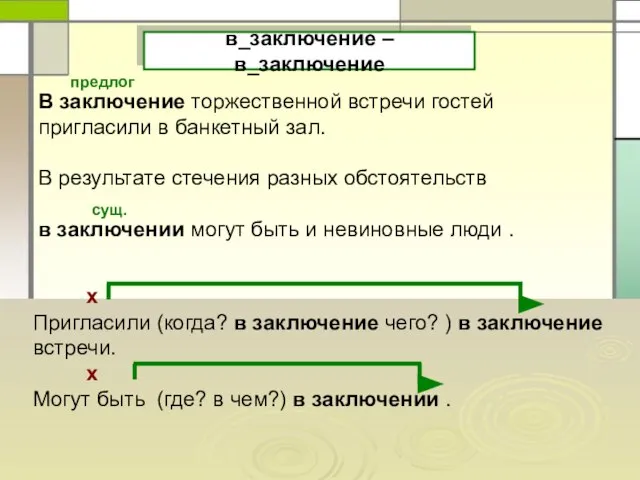 в_заключение – в_заключение

предлог

В заключение торжественной встречи гостей пригласили в банкетный зал.

В результате стечения разных обстоятельств

сущ.

в заключении могут быть и невиновные люди .

х

Пригласили (когда? в заключение чего? ) в заключение встречи.

х

Могут быть (где? в чем?) в заключении .